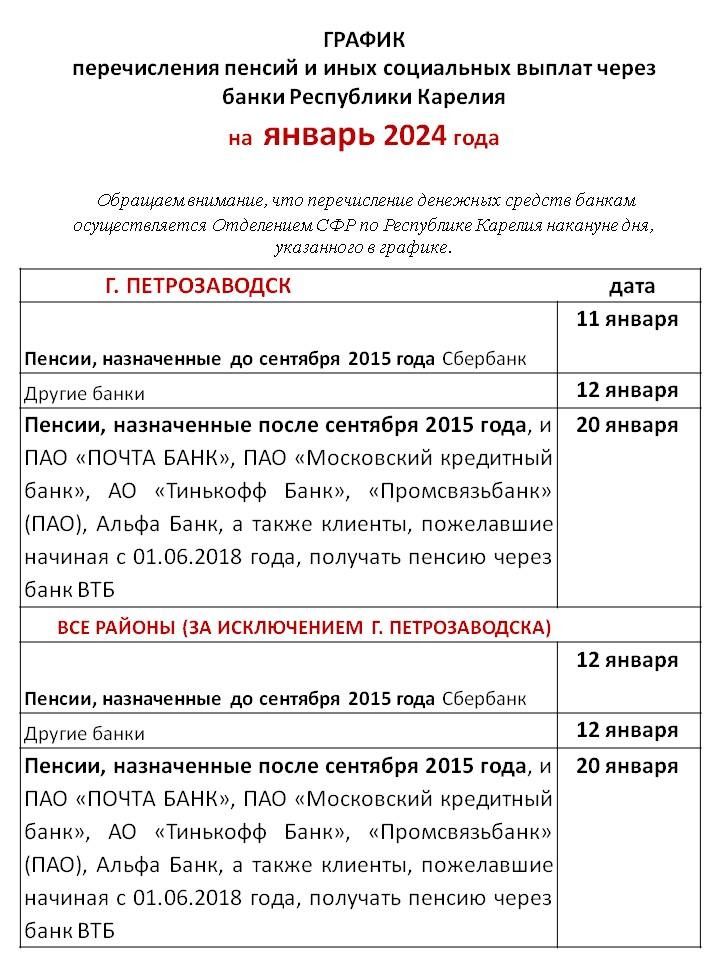 ГРАФИК
перечисления пенсий и иных социальных выплат через банки Республики Карелия
на январь 2024 года

Обращаем внимание, что перечисление денежных средств банкам осуществляется Отделением СФР по Республике Карелия накануне дня, указанного в графике.

| Г. ПЕТРОЗАВОДСК | дата |
|---|---|
| Пенсии, назначенные до сентября 2015 года Сбербанк | 11 января |
| Другие банки | 12 января |
| Пенсии, назначенные после сентября 2015 года, и ПАО «ПОЧТА БАНК», ПАО «Московский кредитный банк», АО «Тинькофф Банк», «Промсвязьбанк» (ПАО), Альфа Банк, а также клиенты, пожелавшие начиная с 01.06.2018 года, получать пенсию через банк ВТБ | 20 января |
| ВСЕ РАЙОНЫ (ЗА ИСКЛЮЧЕНИЕМ Г. ПЕТРОЗАВОДСКА) | |
| Пенсии, назначенные до сентября 2015 года Сбербанк | 12 января |
| Другие банки | 12 января |
| Пенсии, назначенные после сентября 2015 года, и ПАО «ПОЧТА БАНК», ПАО «Московский кредитный банк», АО «Тинькофф Банк», «Промсвязьбанк» (ПАО), Альфа Банк, а также клиенты, пожелавшие начиная с 01.06.2018 года, получать пенсию через банк ВТБ | 20 января |